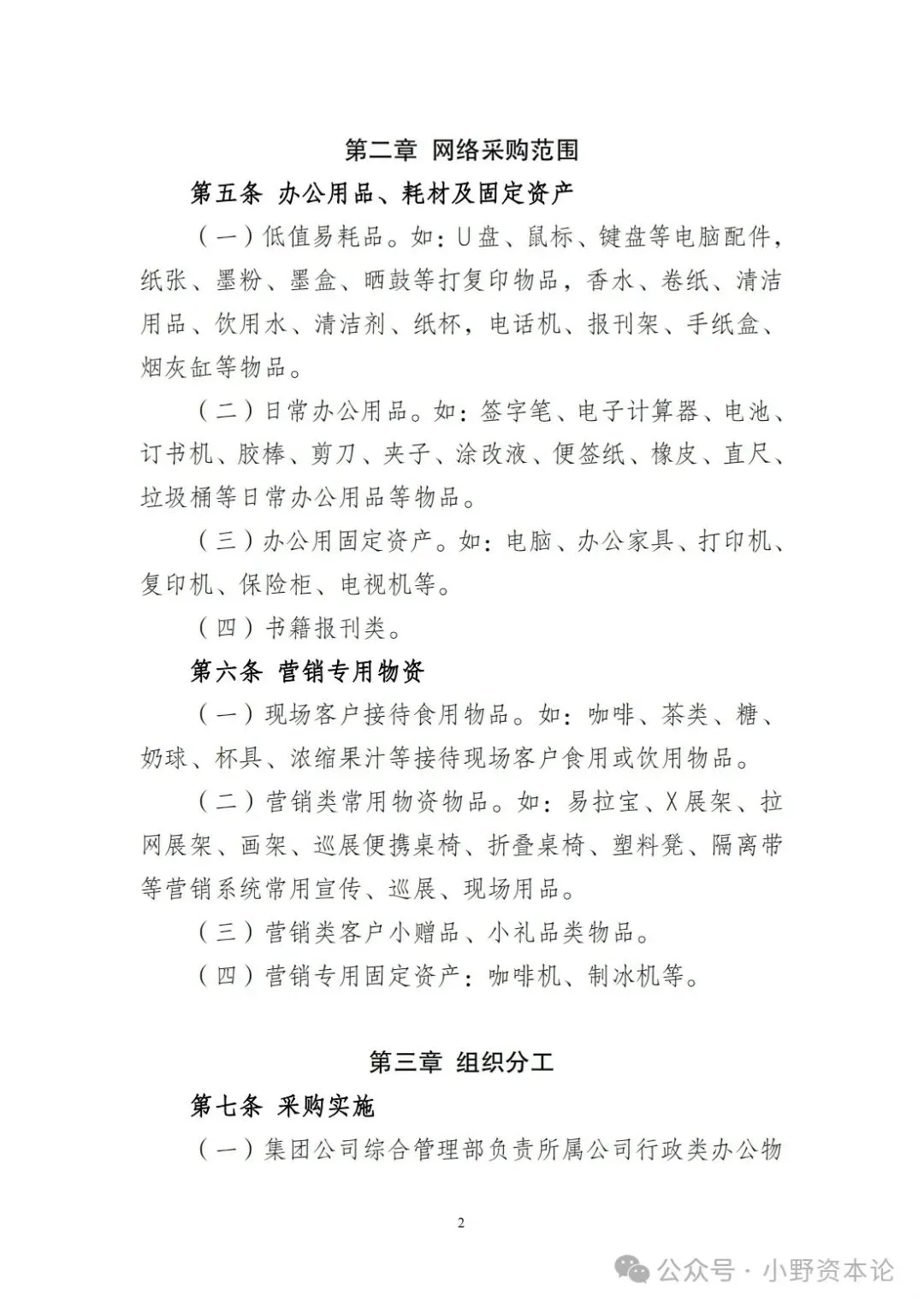 第二章 网络采购范围

第五条 办公用品、耗材及固定资产

（一）低值易耗品。如：U盘、鼠标、键盘等电脑配件，纸张、墨粉、墨盒、晒鼓等打复印物品，香水、卷纸、清洁用品、饮用水、清洁剂、纸杯，电话机、报刊架、手纸盒、烟灰缸等物品。

（二）日常办公用品。如：签字笔、电子计算器、电池、订书机、胶棒、剪刀、夹子、涂改液、便签纸、橡皮、直尺、垃圾桶等日常办公用品等物品。

（三）办公用固定资产。如：电脑、办公家具、打印机、复印机、保险柜、电视机等。

（四）书籍报刊类。

第六条 营销专用物资

（一）现场客户接待食用物品。如：咖啡、茶类、糖、奶球、杯具、浓缩果汁等接待现场客户食用或饮用物品。

（二）营销类常用物资物品。如：易拉宝、X展架、拉网展架、画架、巡展便携桌椅、折叠桌椅、塑料凳、隔离带等营销系统常用宣传、巡展、现场用品。

（三）营销类客户小赠品、小礼品类物品。

（四）营销专用固定资产：咖啡机、制冰机等。

第三章 组织分工

第七条 采购实施

（一）集团公司综合管理部负责所属公司行政类办公物

2

公众号 · 小野资本论